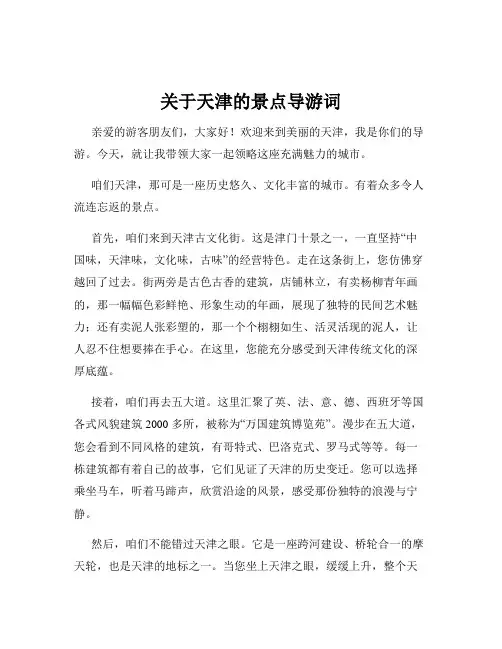 关于天津的景点导游词

亲爱的游客朋友们，大家好！欢迎来到美丽的天津，我是你们的导游。今天，就让我带领大家一起领略这座充满魅力的城市。

咱们天津，那可是一座历史悠久、文化丰富的城市。有着众多令人流连忘返的景点。

首先，咱们来到天津古文化街。这是津门十景之一，一直坚持“中国味，天津味，文化味，古味”的经营特色。走在这条街上，您仿佛穿越回了过去。街两旁是古色古香的建筑，店铺林立，有卖杨柳青年画的，那一幅幅色彩鲜艳、形象生动的年画，展现了独特的民间艺术魅力；还有卖泥人张彩塑的，那一个个栩栩如生、活灵活现的泥人，让人忍不住想要捧在手心。在这里，您能充分感受到天津传统文化的深厚底蕴。

接着，咱们再去五大道。这里汇聚了英、法、意、德、西班牙等国各式风貌建筑 2000 多所，被称为“万国建筑博览苑”。漫步在五大道，您会看到不同风格的建筑，有哥特式、巴洛克式、罗马式等等。每一栋建筑都有着自己的故事，它们见证了天津的历史变迁。您可以选择乘坐马车，听着马蹄声，欣赏沿途的风景，感受那份独特的浪漫与宁静。

然后，咱们不能错过天津之眼。它是一座跨河建设、桥轮合一的摩天轮，也是天津的地标之一。当您坐上天津之眼，缓缓上升，整个天